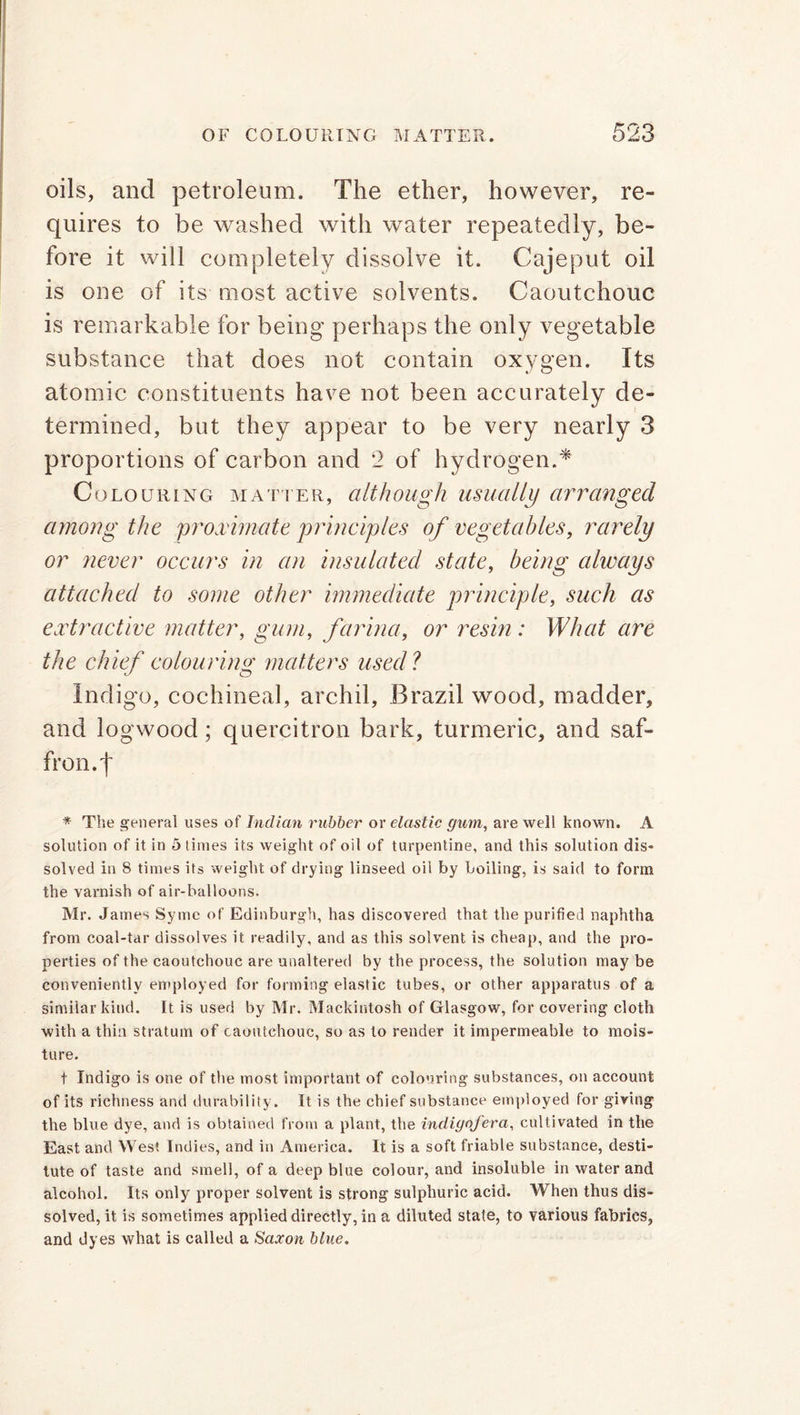 OF COLOURING MATTER. 523

oils, and petroleum. The ether, however, requires to be washed with water repeatedly, before it will completely dissolve it. Cajeput oil is one of its most active solvents. Caoutchouc is remarkable for being perhaps the only vegetable substance that does not contain oxygen. Its atomic constituents have not been accurately determined, but they appear to be very nearly 3 proportions of carbon and 2 of hydrogen.*

Colouring matter, although usually arranged among the proximate principles of vegetables, rarely or never occurs in an insulated state, being always attached to some other immediate principle, such as extractive matter, gum, farina, or resin: What are the chief colouring matters used?

Indigo, cochineal, archil, Brazil wood, madder, and logwood; quercitron bark, turmeric, and saffron.†

* The general uses of Indian rubber or elastic gum, are well known. A solution of it in 5 times its weight of oil of turpentine, and this solution dissolved in 8 times its weight of drying linseed oil by boiling, is said to form the varnish of air-balloons.

Mr. James Syme of Edinburgh, has discovered that the purified naphtha from coal-tar dissolves it readily, and as this solvent is cheap, and the properties of the caoutchouc are unaltered by the process, the solution may be conveniently employed for forming elastic tubes, or other apparatus of a similar kind. It is used by Mr. Mackintosh of Glasgow, for covering cloth with a thin stratum of caoutchouc, so as to render it impermeable to moisture.

† Indigo is one of the most important of colouring substances, on account of its richness and durability. It is the chief substance employed for giving the blue dye, and is obtained from a plant, the indigofera, cultivated in the East and West Indies, and in America. It is a soft friable substance, destitute of taste and smell, of a deep blue colour, and insoluble in water and alcohol. Its only proper solvent is strong sulphuric acid. When thus dissolved, it is sometimes applied directly, in a diluted state, to various fabrics, and dyes what is called a Saxon blue.